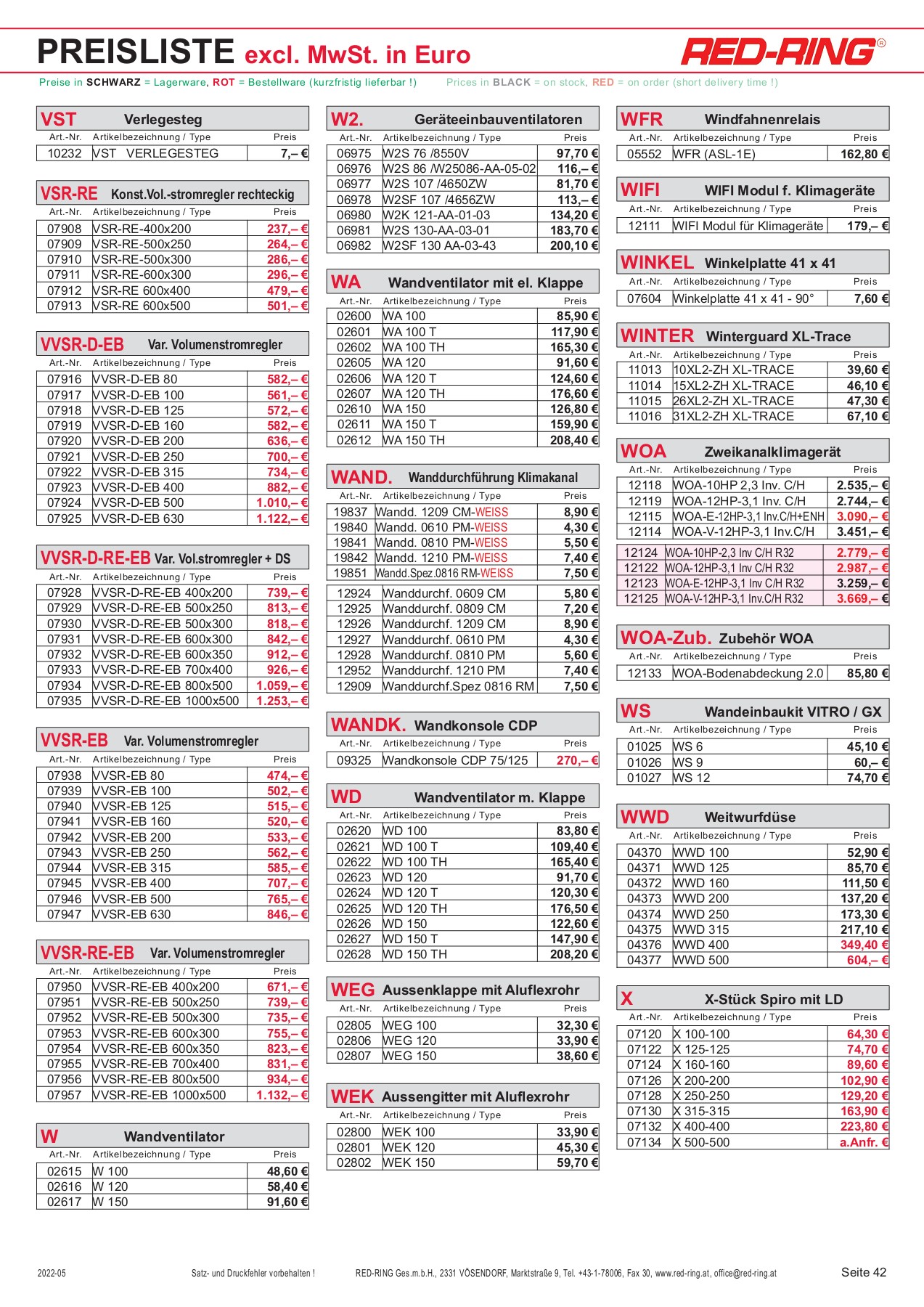 PREISLISTE excl. MwSt. in Euro

RED-RING®

Preise in SCHWARZ = Lagerware, ROT = Bestellware (kurzfristig lieferbar !)   Prices in BLACK = on stock, RED = on order (short delivery time !)

VST Verlegesteg

| Art.-Nr. | Artikelbezeichnung / Type | Preis |
|---|---|---|
| 10232 | VST VERLEGESTEG | 7,– € |

VSR-RE Konst.Vol.-stromregler rechteckig

| Art.-Nr. | Artikelbezeichnung / Type | Preis |
|---|---|---|
| 07908 | VSR-RE-400x200 | 237,– € |
| 07909 | VSR-RE-500x250 | 264,– € |
| 07910 | VSR-RE-500x300 | 286,– € |
| 07911 | VSR-RE-600x300 | 296,– € |
| 07912 | VSR-RE 600x400 | 479,– € |
| 07913 | VSR-RE 600x500 | 501,– € |

VVSR-D-EB Var. Volumenstromregler

| Art.-Nr. | Artikelbezeichnung / Type | Preis |
|---|---|---|
| 07916 | VVSR-D-EB 80 | 582,– € |
| 07917 | VVSR-D-EB 100 | 561,– € |
| 07918 | VVSR-D-EB 125 | 572,– € |
| 07919 | VVSR-D-EB 160 | 582,– € |
| 07920 | VVSR-D-EB 200 | 636,– € |
| 07921 | VVSR-D-EB 250 | 700,– € |
| 07922 | VVSR-D-EB 315 | 734,– € |
| 07923 | VVSR-D-EB 400 | 882,– € |
| 07924 | VVSR-D-EB 500 | 1.010,– € |
| 07925 | VVSR-D-EB 630 | 1.122,– € |

VVSR-D-RE-EB Var. Vol.stromregler + DS

| Art.-Nr. | Artikelbezeichnung / Type | Preis |
|---|---|---|
| 07928 | VVSR-D-RE-EB 400x200 | 739,– € |
| 07929 | VVSR-D-RE-EB 500x250 | 813,– € |
| 07930 | VVSR-D-RE-EB 500x300 | 818,– € |
| 07931 | VVSR-D-RE-EB 600x300 | 842,– € |
| 07932 | VVSR-D-RE-EB 600x350 | 912,– € |
| 07933 | VVSR-D-RE-EB 700x400 | 926,– € |
| 07934 | VVSR-D-RE-EB 800x500 | 1.059,– € |
| 07935 | VVSR-D-RE-EB 1000x500 | 1.253,– € |

VVSR-EB Var. Volumenstromregler

| Art.-Nr. | Artikelbezeichnung / Type | Preis |
|---|---|---|
| 07938 | VVSR-EB 80 | 474,– € |
| 07939 | VVSR-EB 100 | 502,– € |
| 07940 | VVSR-EB 125 | 515,– € |
| 07941 | VVSR-EB 160 | 520,– € |
| 07942 | VVSR-EB 200 | 533,– € |
| 07943 | VVSR-EB 250 | 562,– € |
| 07944 | VVSR-EB 315 | 585,– € |
| 07945 | VVSR-EB 400 | 707,– € |
| 07946 | VVSR-EB 500 | 765,– € |
| 07947 | VVSR-EB 630 | 846,– € |

VVSR-RE-EB Var. Volumenstromregler

| Art.-Nr. | Artikelbezeichnung / Type | Preis |
|---|---|---|
| 07950 | VVSR-RE-EB 400x200 | 671,– € |
| 07951 | VVSR-RE-EB 500x250 | 739,– € |
| 07952 | VVSR-RE-EB 500x300 | 735,– € |
| 07953 | VVSR-RE-EB 600x300 | 755,– € |
| 07954 | VVSR-RE-EB 600x350 | 823,– € |
| 07955 | VVSR-RE-EB 700x400 | 831,– € |
| 07956 | VVSR-RE-EB 800x500 | 934,– € |
| 07957 | VVSR-RE-EB 1000x500 | 1.132,– € |

W Wandventilator

| Art.-Nr. | Artikelbezeichnung / Type | Preis |
|---|---|---|
| 02615 | W 100 | 48,60 € |
| 02616 | W 120 | 58,40 € |
| 02617 | W 150 | 91,60 € |

W2. Geräteeinbauventilatoren

| Art.-Nr. | Artikelbezeichnung / Type | Preis |
|---|---|---|
| 06975 | W2S 76 /8550V | 97,70 € |
| 06976 | W2S 86 /W25086-AA-05-02 | 116,– € |
| 06977 | W2S 107 /4650ZW | 81,70 € |
| 06978 | W2SF 107 /4656ZW | 113,– € |
| 06980 | W2K 121-AA-01-03 | 134,20 € |
| 06981 | W2S 130-AA-03-01 | 183,70 € |
| 06982 | W2SF 130 AA-03-43 | 200,10 € |

WA Wandventilator mit el. Klappe

| Art.-Nr. | Artikelbezeichnung / Type | Preis |
|---|---|---|
| 02600 | WA 100 | 85,90 € |
| 02601 | WA 100 T | 117,90 € |
| 02602 | WA 100 TH | 165,30 € |
| 02605 | WA 120 | 91,60 € |
| 02606 | WA 120 T | 124,60 € |
| 02607 | WA 120 TH | 176,60 € |
| 02610 | WA 150 | 126,80 € |
| 02611 | WA 150 T | 159,90 € |
| 02612 | WA 150 TH | 208,40 € |

WAND. Wanddurchführung Klimakanal

| Art.-Nr. | Artikelbezeichnung / Type | Preis |
|---|---|---|
| 19837 | Wandd. 1209 CM-WEISS | 8,90 € |
| 19840 | Wandd. 0610 PM-WEISS | 4,30 € |
| 19841 | Wandd. 0810 PM-WEISS | 5,50 € |
| 19842 | Wandd. 1210 PM-WEISS | 7,40 € |
| 19851 | Wandd.Spez.0816 RM-WEISS | 7,50 € |
| 12924 | Wanddurchf. 0609 CM | 5,80 € |
| 12925 | Wanddurchf. 0809 CM | 7,20 € |
| 12926 | Wanddurchf. 1209 CM | 8,90 € |
| 12927 | Wanddurchf. 0610 PM | 4,30 € |
| 12928 | Wanddurchf. 0810 PM | 5,60 € |
| 12952 | Wanddurchf. 1210 PM | 7,40 € |
| 12909 | Wanddurchf.Spez 0816 RM | 7,50 € |

WANDK. Wandkonsole CDP

| Art.-Nr. | Artikelbezeichnung / Type | Preis |
|---|---|---|
| 09325 | Wandkonsole CDP 75/125 | 270,– € |

WD Wandventilator m. Klappe

| Art.-Nr. | Artikelbezeichnung / Type | Preis |
|---|---|---|
| 02620 | WD 100 | 83,80 € |
| 02621 | WD 100 T | 109,40 € |
| 02622 | WD 100 TH | 165,40 € |
| 02623 | WD 120 | 91,70 € |
| 02624 | WD 120 T | 120,30 € |
| 02625 | WD 120 TH | 176,50 € |
| 02626 | WD 150 | 122,60 € |
| 02627 | WD 150 T | 147,90 € |
| 02628 | WD 150 TH | 208,20 € |

WEG Aussenklappe mit Aluflexrohr

| Art.-Nr. | Artikelbezeichnung / Type | Preis |
|---|---|---|
| 02805 | WEG 100 | 32,30 € |
| 02806 | WEG 120 | 33,90 € |
| 02807 | WEG 150 | 38,60 € |

WEK Aussengitter mit Aluflexrohr

| Art.-Nr. | Artikelbezeichnung / Type | Preis |
|---|---|---|
| 02800 | WEK 100 | 33,90 € |
| 02801 | WEK 120 | 45,30 € |
| 02802 | WEK 150 | 59,70 € |

WFR Windfahnenrelais

| Art.-Nr. | Artikelbezeichnung / Type | Preis |
|---|---|---|
| 05552 | WFR (ASL-1E) | 162,80 € |

WIFI WIFI Modul f. Klimageräte

| Art.-Nr. | Artikelbezeichnung / Type | Preis |
|---|---|---|
| 12111 | WIFI Modul für Klimageräte | 179,– € |

WINKEL Winkelplatte 41 x 41

| Art.-Nr. | Artikelbezeichnung / Type | Preis |
|---|---|---|
| 07604 | Winkelplatte 41 x 41 - 90° | 7,60 € |

WINTER Winterguard XL-Trace

| Art.-Nr. | Artikelbezeichnung / Type | Preis |
|---|---|---|
| 11013 | 10XL2-ZH XL-TRACE | 39,60 € |
| 11014 | 15XL2-ZH XL-TRACE | 46,10 € |
| 11015 | 26XL2-ZH XL-TRACE | 47,30 € |
| 11016 | 31XL2-ZH XL-TRACE | 67,10 € |

WOA Zweikanalklimagerät

| Art.-Nr. | Artikelbezeichnung / Type | Preis |
|---|---|---|
| 12118 | WOA-10HP 2,3 Inv. C/H | 2.535,– € |
| 12119 | WOA-12HP-3,1 Inv. C/H | 2.744,– € |
| 12115 | WOA-E-12HP-3,1 Inv.C/H+ENH | 3.090,– € |
| 12114 | WOA-V-12HP-3,1 Inv.C/H | 3.451,– € |
| 12124 | WOA-10HP-2,3 Inv C/H R32 | 2.779,– € |
| 12122 | WOA-12HP-3,1 Inv C/H R32 | 2.987,– € |
| 12123 | WOA-E-12HP-3,1 Inv C/H R32 | 3.259,– € |
| 12125 | WOA-V-12HP-3,1 Inv.C/H R32 | 3.669,– € |

WOA-Zub. Zubehör WOA

| Art.-Nr. | Artikelbezeichnung / Type | Preis |
|---|---|---|
| 12133 | WOA-Bodenabdeckung 2.0 | 85,80 € |

WS Wandeinbaukit VITRO / GX

| Art.-Nr. | Artikelbezeichnung / Type | Preis |
|---|---|---|
| 01025 | WS 6 | 45,10 € |
| 01026 | WS 9 | 60,– € |
| 01027 | WS 12 | 74,70 € |

WWD Weitwurfdüse

| Art.-Nr. | Artikelbezeichnung / Type | Preis |
|---|---|---|
| 04370 | WWD 100 | 52,90 € |
| 04371 | WWD 125 | 85,70 € |
| 04372 | WWD 160 | 111,50 € |
| 04373 | WWD 200 | 137,20 € |
| 04374 | WWD 250 | 173,30 € |
| 04375 | WWD 315 | 217,10 € |
| 04376 | WWD 400 | 349,40 € |
| 04377 | WWD 500 | 604,– € |

X X-Stück Spiro mit LD

| Art.-Nr. | Artikelbezeichnung / Type | Preis |
|---|---|---|
| 07120 | X 100-100 | 64,30 € |
| 07122 | X 125-125 | 74,70 € |
| 07124 | X 160-160 | 89,60 € |
| 07126 | X 200-200 | 102,90 € |
| 07128 | X 250-250 | 129,20 € |
| 07130 | X 315-315 | 163,90 € |
| 07132 | X 400-400 | 223,80 € |
| 07134 | X 500-500 | a.Anfr. € |

2022-05   Satz- und Druckfehler vorbehalten !   RED-RING Ges.m.b.H., 2331 VÖSENDORF, Marktstraße 9, Tel. +43-1-78006, Fax 30, www.red-ring.at, office@red-ring.at   Seite 42